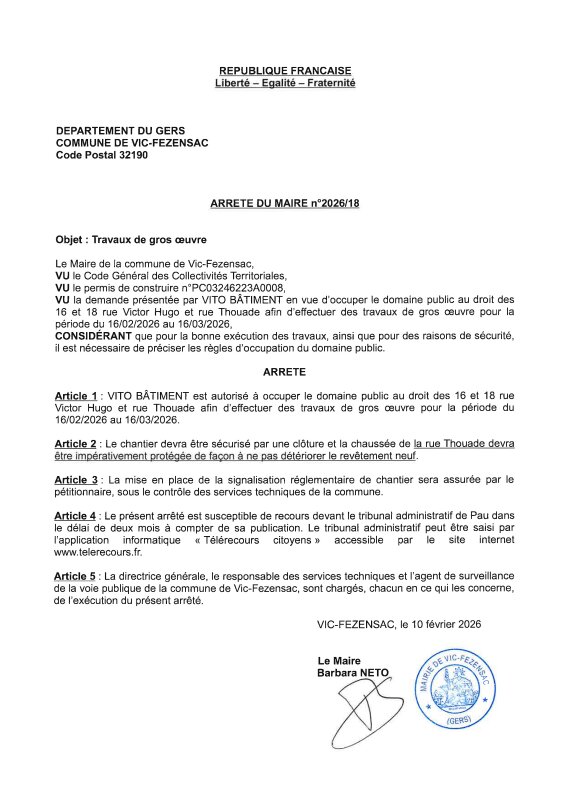 REPUBLIQUE FRANCAISE
Liberté – Egalité – Fraternité

DEPARTEMENT DU GERS
COMMUNE DE VIC-FEZENSAC
Code Postal 32190

ARRETE DU MAIRE n°2026/18

Objet : Travaux de gros œuvre

Le Maire de la commune de Vic-Fezensac,
VU le Code Général des Collectivités Territoriales,
VU le permis de construire n°PC03246223A0008,
VU la demande présentée par VITO BÂTIMENT en vue d'occuper le domaine public au droit des 16 et 18 rue Victor Hugo et rue Thouade afin d'effectuer des travaux de gros œuvre pour la période du 16/02/2026 au 16/03/2026,
CONSIDÉRANT que pour la bonne exécution des travaux, ainsi que pour des raisons de sécurité, il est nécessaire de préciser les règles d'occupation du domaine public.

ARRETE

Article 1 : VITO BÂTIMENT est autorisé à occuper le domaine public au droit des 16 et 18 rue Victor Hugo et rue Thouade afin d'effectuer des travaux de gros œuvre pour la période du 16/02/2026 au 16/03/2026.

Article 2 : Le chantier devra être sécurisé par une clôture et la chaussée de la rue Thouade devra être impérativement protégée de façon à ne pas détériorer le revêtement neuf.

Article 3 : La mise en place de la signalisation réglementaire de chantier sera assurée par le pétitionnaire, sous le contrôle des services techniques de la commune.

Article 4 : Le présent arrêté est susceptible de recours devant le tribunal administratif de Pau dans le délai de deux mois à compter de sa publication. Le tribunal administratif peut être saisi par l'application informatique « Télérecours citoyens » accessible par le site internet www.telerecours.fr.

Article 5 : La directrice générale, le responsable des services techniques et l'agent de surveillance de la voie publique de la commune de Vic-Fezensac, sont chargés, chacun en ce qui les concerne, de l'exécution du présent arrêté.

VIC-FEZENSAC, le 10 février 2026

Le Maire
Barbara NETO

MAIRIE DE VIC-FEZENSAC
(GERS)